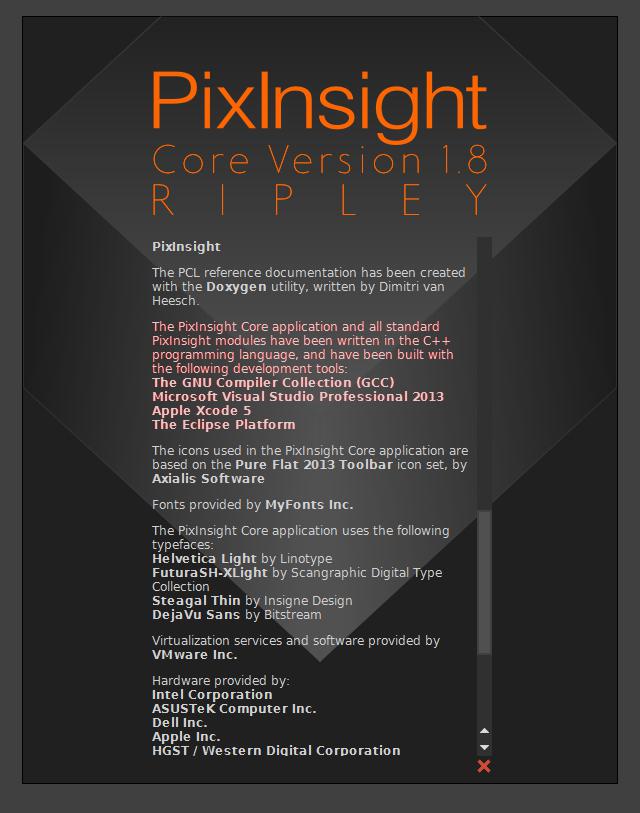 PixInsight
Core Version 1.8
R I P L E Y

PixInsight

The PCL reference documentation has been created with the Doxygen utility, written by Dimitri van Heesch.

The PixInsight Core application and all standard PixInsight modules have been written in the C++ programming language, and have been built with the following development tools:
The GNU Compiler Collection (GCC)
Microsoft Visual Studio Professional 2013
Apple Xcode 5
The Eclipse Platform

The icons used in the PixInsight Core application are based on the Pure Flat 2013 Toolbar icon set, by Axialis Software

Fonts provided by MyFonts Inc.

The PixInsight Core application uses the following typefaces:
Helvetica Light by Linotype
FuturaSH-XLight by Scangraphic Digital Type Collection
Steagal Thin by Insigne Design
DejaVu Sans by Bitstream

Virtualization services and software provided by VMware Inc.

Hardware provided by:
Intel Corporation
ASUSTeK Computer Inc.
Dell Inc.
Apple Inc.
HGST / Western Digital Corporation